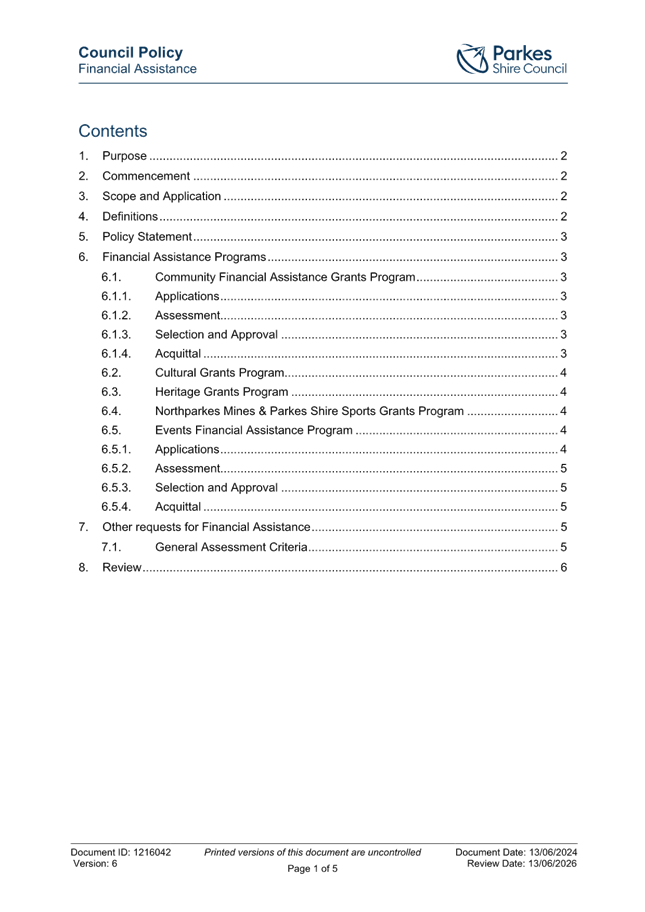 Council Policy
Financial Assistance

Parkes
Shire Council

Contents

1. Purpose 2
2. Commencement 2
3. Scope and Application 2
4. Definitions 2
5. Policy Statement 3
6. Financial Assistance Programs 3
6.1. Community Financial Assistance Grants Program 3
6.1.1. Applications 3
6.1.2. Assessment 3
6.1.3. Selection and Approval 3
6.1.4. Acquittal 3
6.2. Cultural Grants Program 4
6.3. Heritage Grants Program 4
6.4. Northparkes Mines & Parkes Shire Sports Grants Program 4
6.5. Events Financial Assistance Program 4
6.5.1. Applications 4
6.5.2. Assessment 5
6.5.3. Selection and Approval 5
6.5.4. Acquittal 5
7. Other requests for Financial Assistance 5
7.1. General Assessment Criteria 5
8. Review 6

Document ID: 1216042
Version: 6

Printed versions of this document are uncontrolled

Page 1 of 5

Document Date: 13/06/2024
Review Date: 13/06/2026